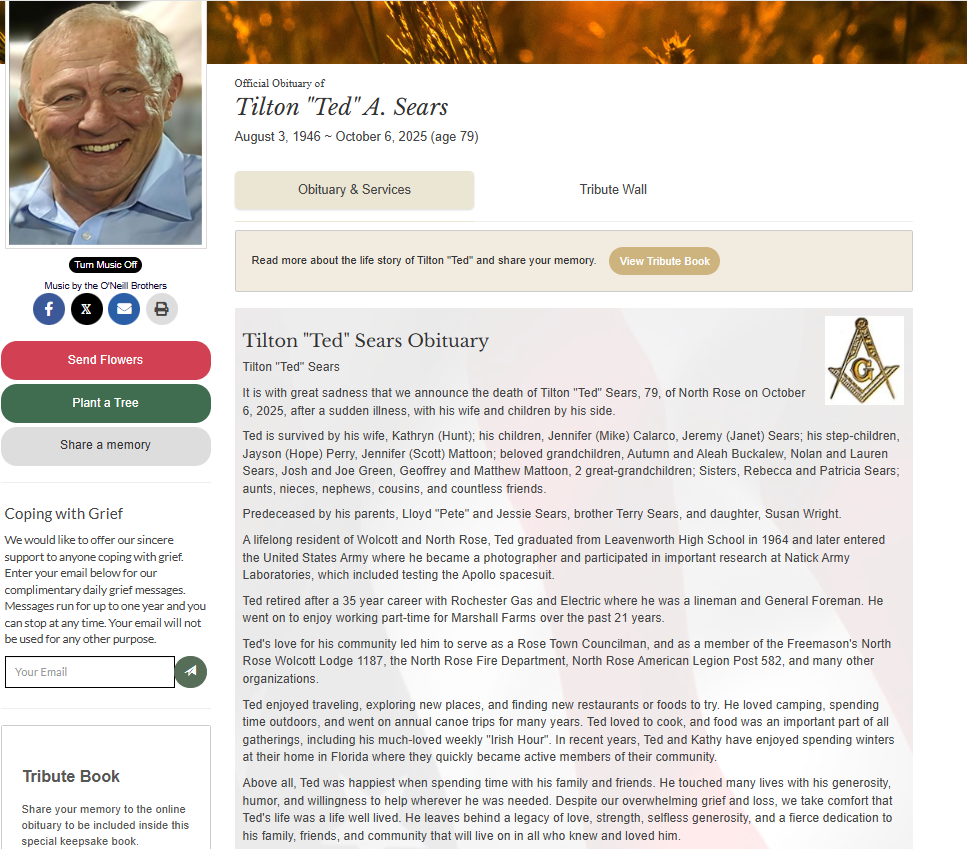 Turn Music Off

Music by the O'Neill Brothers

Send Flowers

Plant a Tree

Share a memory

Coping with Grief

We would like to offer our sincere support to anyone coping with grief. Enter your email below for our complimentary daily grief messages. Messages run for up to one year and you can stop at any time. Your email will not be used for any other purpose.

Your Email

Tribute Book

Share your memory to the online obituary to be included inside this special keepsake book.

Official Obituary of

Tilton "Ted" A. Sears

August 3, 1946 ~ October 6, 2025 (age 79)

Obituary & Services

Tribute Wall

Read more about the life story of Tilton "Ted" and share your memory.

View Tribute Book

Tilton "Ted" Sears Obituary

Tilton "Ted" Sears

It is with great sadness that we announce the death of Tilton "Ted" Sears, 79, of North Rose on October 6, 2025, after a sudden illness, with his wife and children by his side.

Ted is survived by his wife, Kathryn (Hunt); his children, Jennifer (Mike) Calarco, Jeremy (Janet) Sears; his step-children, Jayson (Hope) Perry, Jennifer (Scott) Mattoon; beloved grandchildren, Autumn and Aleah Buckalew, Nolan and Lauren Sears, Josh and Joe Green, Geoffrey and Matthew Mattoon, 2 great-grandchildren; Sisters, Rebecca and Patricia Sears; aunts, nieces, nephews, cousins, and countless friends.

Predeceased by his parents, Lloyd "Pete" and Jessie Sears, brother Terry Sears, and daughter, Susan Wright.

A lifelong resident of Wolcott and North Rose, Ted graduated from Leavenworth High School in 1964 and later entered the United States Army where he became a photographer and participated in important research at Natick Army Laboratories, which included testing the Apollo spacesuit.

Ted retired after a 35 year career with Rochester Gas and Electric where he was a lineman and General Foreman. He went on to enjoy working part-time for Marshall Farms over the past 21 years.

Ted's love for his community led him to serve as a Rose Town Councilman, and as a member of the Freemason's North Rose Wolcott Lodge 1187, the North Rose Fire Department, North Rose American Legion Post 582, and many other organizations.

Ted enjoyed traveling, exploring new places, and finding new restaurants or foods to try. He loved camping, spending time outdoors, and went on annual canoe trips for many years. Ted loved to cook, and food was an important part of all gatherings, including his much-loved weekly "Irish Hour". In recent years, Ted and Kathy have enjoyed spending winters at their home in Florida where they quickly became active members of their community.

Above all, Ted was happiest when spending time with his family and friends. He touched many lives with his generosity, humor, and willingness to help wherever he was needed. Despite our overwhelming grief and loss, we take comfort that Ted's life was a life well lived. He leaves behind a legacy of love, strength, selfless generosity, and a fierce dedication to his family, friends, and community that will live on in all who knew and loved him.